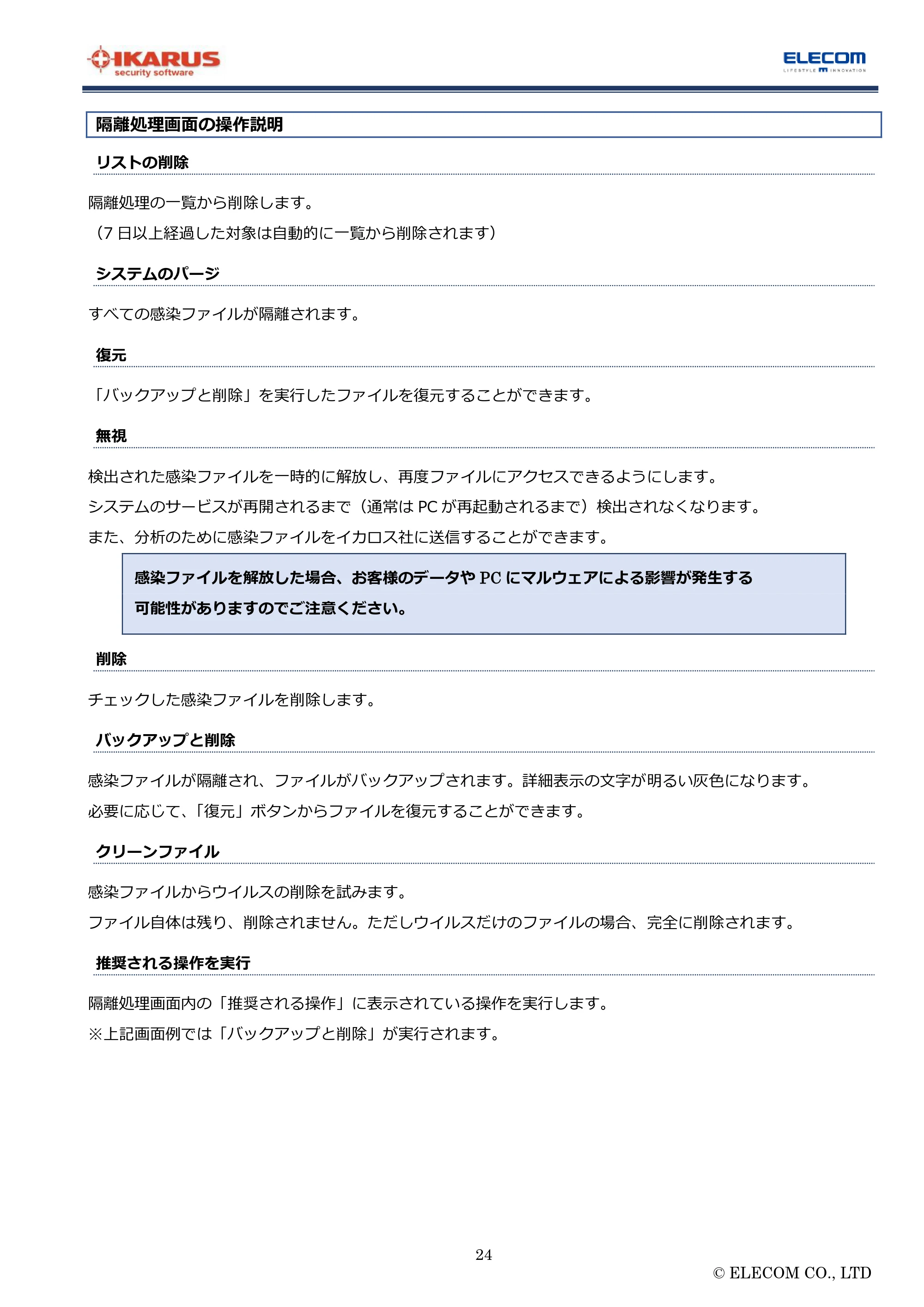 IKARUS
security software

ELECOM
LIFESTYLE INNOVATION

隔離処理画面の操作説明

リストの削除

隔離処理の一覧から削除します。
（7日以上経過した対象は自動的に一覧から削除されます）

システムのパージ

すべての感染ファイルが隔離されます。

復元

「バックアップと削除」を実行したファイルを復元することができます。

無視

検出された感染ファイルを一時的に解放し、再度ファイルにアクセスできるようにします。
システムのサービスが再開されるまで（通常はPCが再起動されるまで）検出されなくなります。
また、分析のために感染ファイルをイカロス社に送信することができます。

感染ファイルを解放した場合、お客様のデータやPCにマルウェアによる影響が発生する可能性がありますのでご注意ください。

削除

チェックした感染ファイルを削除します。

バックアップと削除

感染ファイルが隔離され、ファイルがバックアップされます。詳細表示の文字が明るい灰色になります。
必要に応じて、「復元」ボタンからファイルを復元することができます。

クリーンファイル

感染ファイルからウイルスの削除を試みます。
ファイル自体は残り、削除されません。ただしウイルスだけのファイルの場合、完全に削除されます。

推奨される操作を実行

隔離処理画面内の「推奨される操作」に表示されている操作を実行します。
※上記画面例では「バックアップと削除」が実行されます。

24

© ELECOM CO., LTD